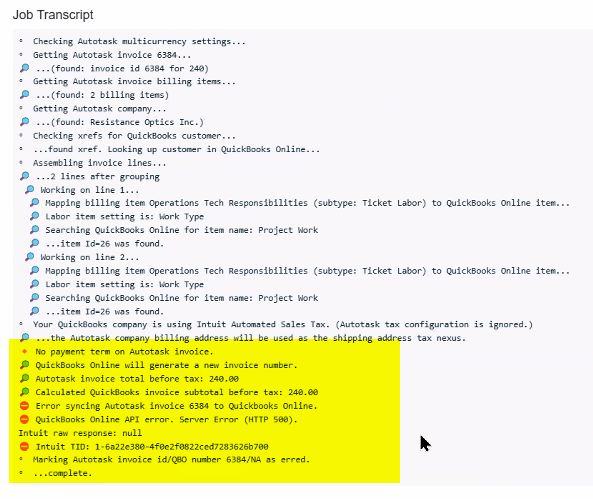 Job Transcript

Checking Autotask multicurrency settings...
Getting Autotask invoice 6384...
...(found: invoice id 6384 for 240)
Getting Autotask invoice billing items...
...(found: 2 billing items)
Getting Autotask company...
...(found: Resistance Optics Inc.)
Checking xrefs for QuickBooks customer...
...found xref. Looking up customer in QuickBooks Online...
Assembling invoice lines...
...2 lines after grouping
Working on line 1...
Mapping billing item Operations Tech Responsibilities (subtype: Ticket Labor) to QuickBooks Online item...
Labor item setting is: Work Type
Searching QuickBooks Online for item name: Project Work
...item Id=26 was found.
Working on line 2...
Mapping billing item Operations Tech Responsibilities (subtype: Ticket Labor) to QuickBooks Online item...
Labor item setting is: Work Type
Searching QuickBooks Online for item name: Project Work
...item Id=26 was found.
Your QuickBooks company is using Intuit Automated Sales Tax. (Autotask tax configuration is ignored.)
...the Autotask company billing address will be used as the shipping address tax nexus.
No payment term on Autotask invoice.
QuickBooks Online will generate a new invoice number.
Autotask invoice total before tax: 240.00
Calculated QuickBooks invoice subtotal before tax: 240.00
Error syncing Autotask invoice 6384 to Quickbooks Online.
QuickBooks Online API error. Server Error (HTTP 500).
Intuit raw response: null
Intuit TID: 1-6a22e380-4f0e2f0822ced7283626b700
Marking Autotask invoice id/QBO number 6384/NA as erred.
...complete.